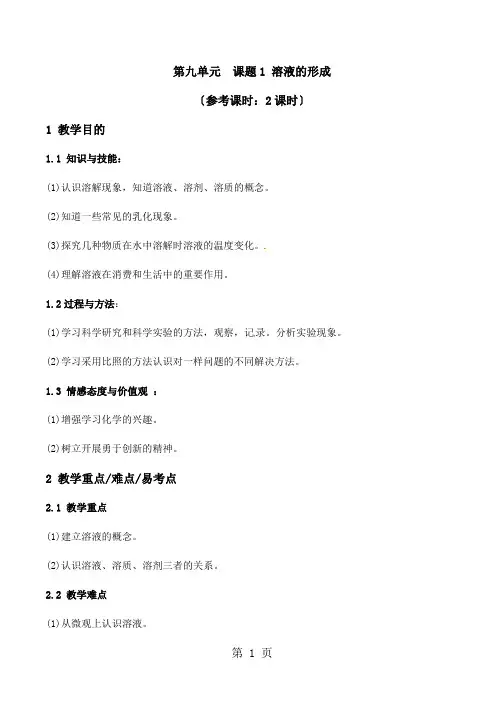 第九单元　课题 1 溶液的形成

〔参考课时：2 课时〕

1 教学目的

1.1 知识与技能：

⑴认识溶解现象，知道溶液、溶剂、溶质的概念。

⑵知道一些常见的乳化现象。

⑶探究几种物质在水中溶解时溶液的温度变化。

⑷理解溶液在消费和生活中的重要作用。

1.2 过程与方法：

⑴学习科学研究和科学实验的方法，观察，记录。分析实验现象。

⑵学习采用比照的方法认识对一样问题的不同解决方法。

1.3 情感态度与价值观 ：

⑴增强学习化学的兴趣。

⑵树立开展勇于创新的精神。

2 教学重点/难点/易考点

2.1 教学重点

⑴建立溶液的概念。

⑵认识溶液、溶质、溶剂三者的关系。

2.2 教学难点

⑴从微观上认识溶液。

第 1 页